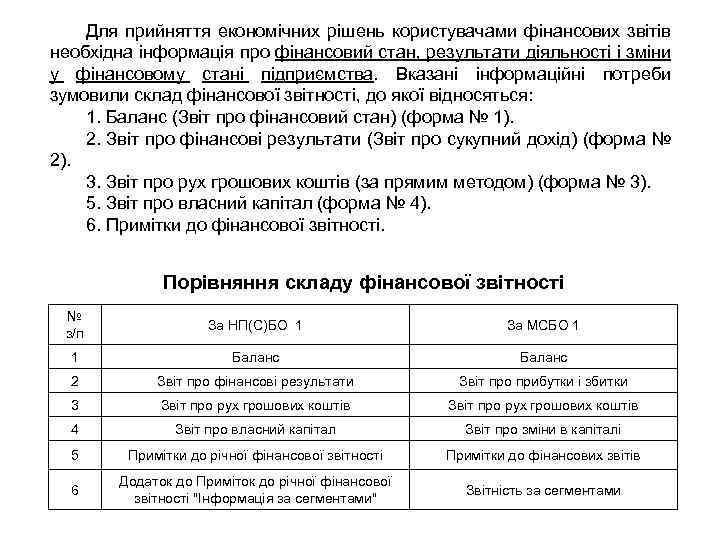 Для прийняття економічних рішень користувачами фінансових звітів необхідна інформація про фінансовий стан, результати діяльності і зміни у фінансовому стані підприємства. Вказані інформаційні потреби зумовили склад фінансової звітності, до якої відносяться:

1. Баланс (Звіт про фінансовий стан) (форма № 1).

2. Звіт про фінансові результати (Звіт про сукупний дохід) (форма № 2).

3. Звіт про рух грошових коштів (за прямим методом) (форма № 3).

5. Звіт про власний капітал (форма № 4).

6. Примітки до фінансової звітності.

Порівняння складу фінансової звітності

| № з/п | За НП(С)БО 1 | За МСБО 1 |
|---|---|---|
| 1 | Баланс | Баланс |
| 2 | Звіт про фінансові результати | Звіт про прибутки і збитки |
| 3 | Звіт про рух грошових коштів | Звіт про рух грошових коштів |
| 4 | Звіт про власний капітал | Звіт про зміни в капіталі |
| 5 | Примітки до річної фінансової звітності | Примітки до фінансових звітів |
| 6 | Додаток до Приміток до річної фінансової звітності "Інформація за сегментами" | Звітність за сегментами |